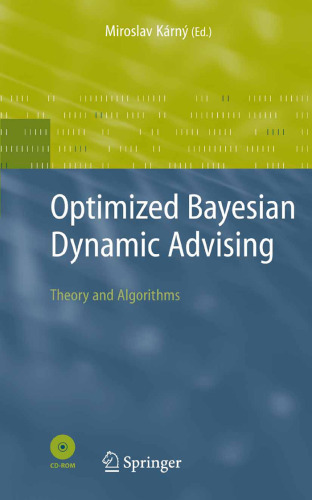 Miroslav Kárný (Ed.)

Optimized Bayesian Dynamic Advising

Theory and Algorithms

CD-ROM

Springer